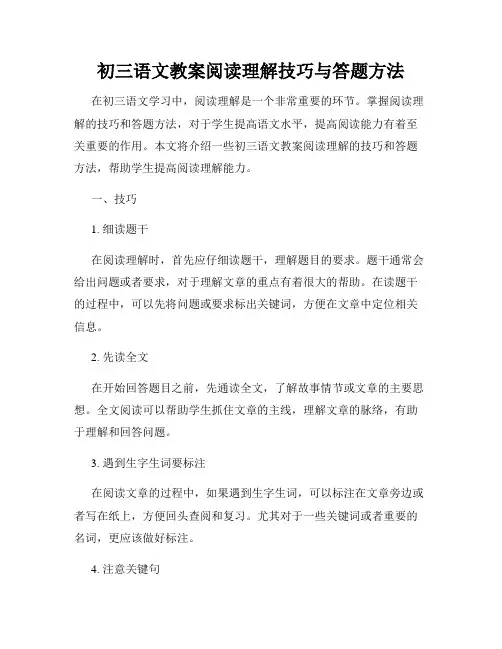 初三语文教案阅读理解技巧与答题方法

在初三语文学习中，阅读理解是一个非常重要的环节。掌握阅读理解的技巧和答题方法，对于学生提高语文水平，提高阅读能力有着至关重要的作用。本文将介绍一些初三语文教案阅读理解的技巧和答题方法，帮助学生提高阅读理解能力。

一、技巧

1. 细读题干

在阅读理解时，首先应仔细读题干，理解题目的要求。题干通常会给出问题或者要求，对于理解文章的重点有着很大的帮助。在读题干的过程中，可以先将问题或要求标出关键词，方便在文章中定位相关信息。

2. 先读全文

在开始回答题目之前，先通读全文，了解故事情节或文章的主要思想。全文阅读可以帮助学生抓住文章的主线，理解文章的脉络，有助于理解和回答问题。

3. 遇到生字生词要标注

在阅读文章的过程中，如果遇到生字生词，可以标注在文章旁边或者写在纸上，方便回头查阅和复习。尤其对于一些关键词或者重要的名词，更应该做好标注。

4. 注意关键句